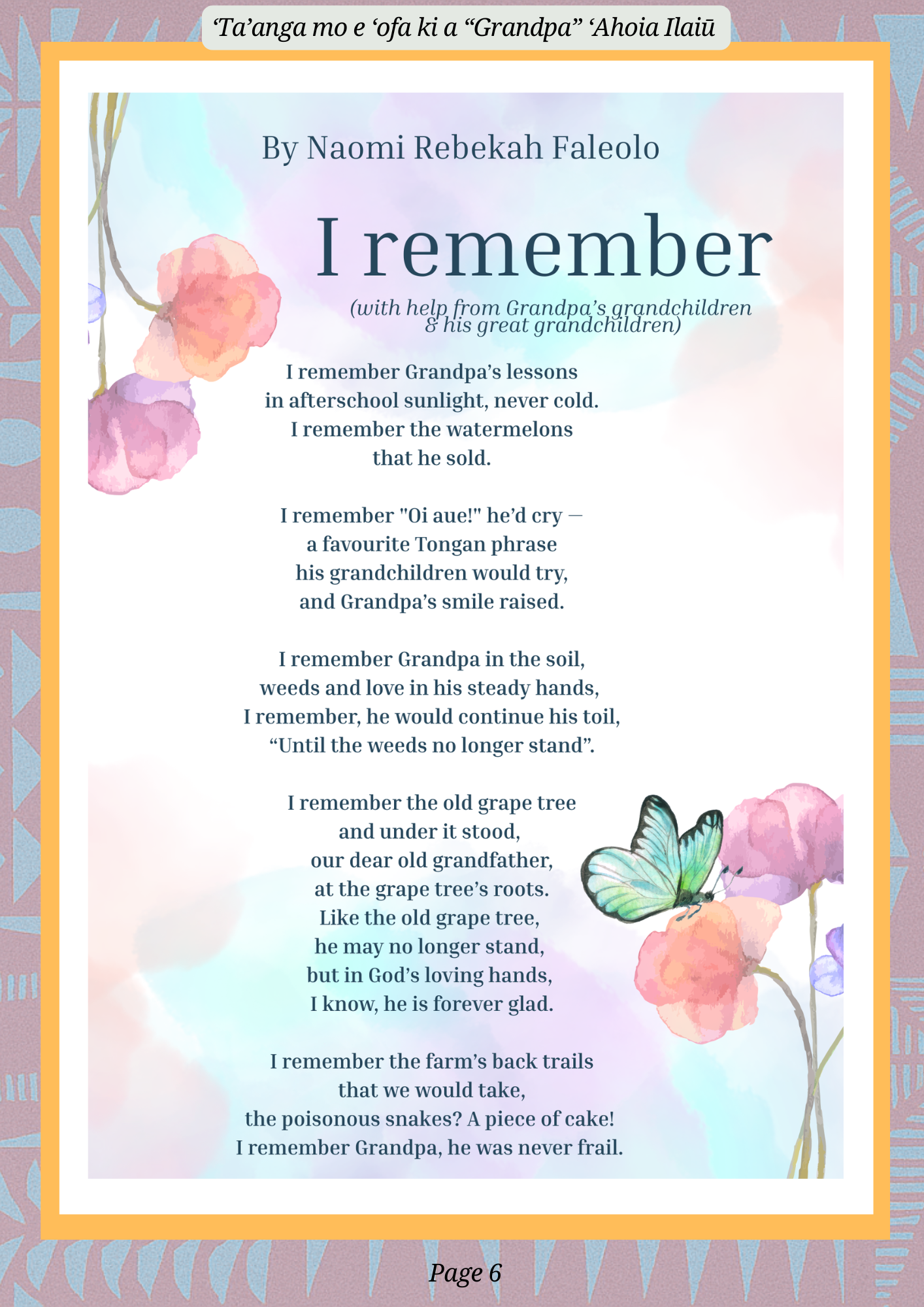 ‘Ta’anga mo e ‘ofa ki a “Grandpa” ‘Ahoia Ilaiū

By Naomi Rebekah Faleolo

I remember

(with help from Grandpa’s grandchildren & his great grandchildren)

I remember Grandpa’s lessons
in afterschool sunlight, never cold.
I remember the watermelons
that he sold.

I remember "Oi aue!" he’d cry —
a favourite Tongan phrase
his grandchildren would try,
and Grandpa’s smile raised.

I remember Grandpa in the soil,
weeds and love in his steady hands,
I remember, he would continue his toil,
“Until the weeds no longer stand”.

I remember the old grape tree
and under it stood,
our dear old grandfather,
at the grape tree’s roots.
Like the old grape tree,
he may no longer stand,
but in God’s loving hands,
I know, he is forever glad.

I remember the farm’s back trails
that we would take,
the poisonous snakes? A piece of cake!
I remember Grandpa, he was never frail.

Page 6